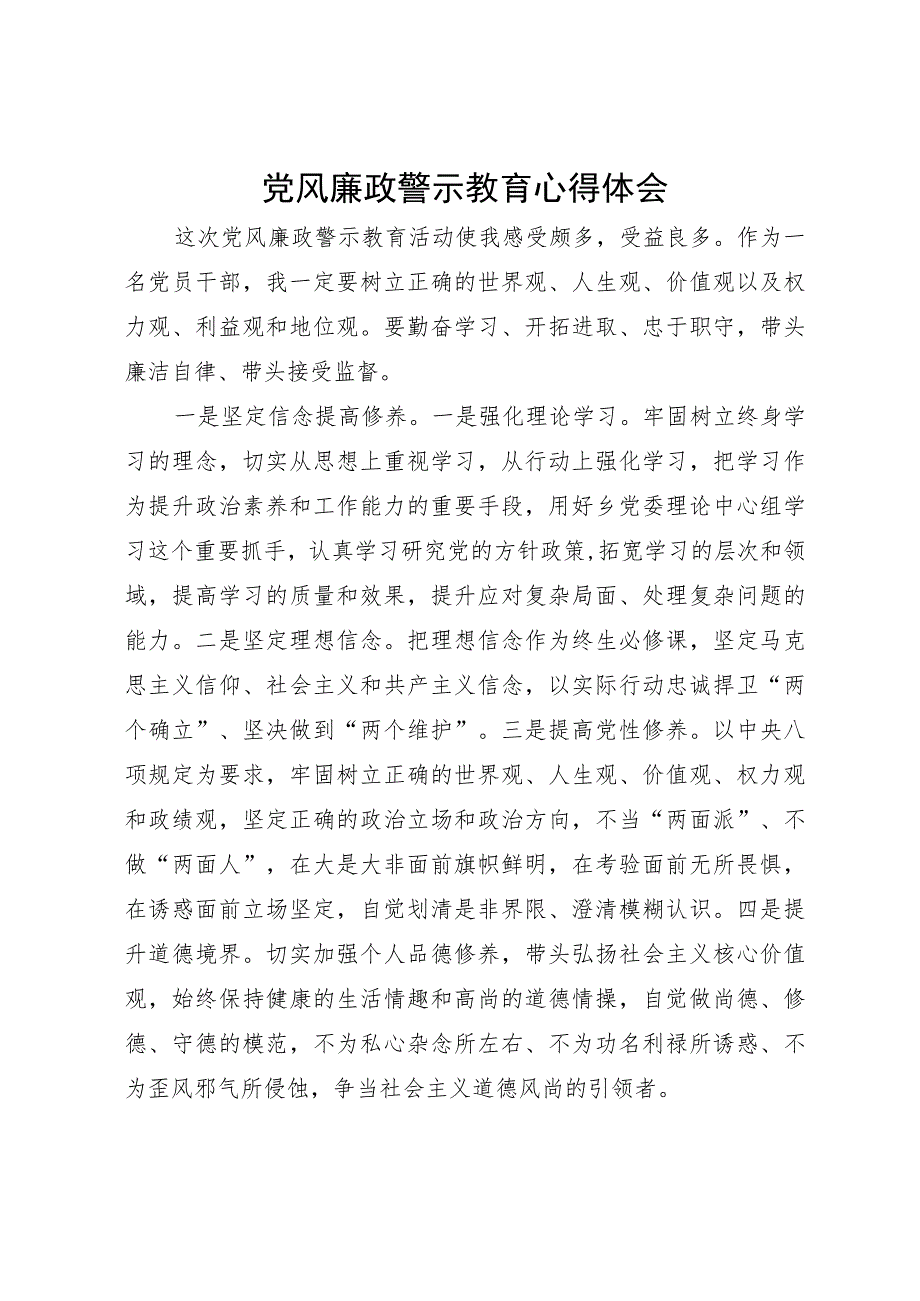 党风廉政警示教育心得体会

这次党风廉政警示教育活动使我感受颇多，受益良多。作为一名党员干部，我一定要树立正确的世界观、人生观、价值观以及权力观、利益观和地位观。要勤奋学习、开拓进取、忠于职守，带头廉洁自律、带头接受监督。

一是坚定信念提高修养。一是强化理论学习。牢固树立终身学习的理念，切实从思想上重视学习，从行动上强化学习，把学习作为提升政治素养和工作能力的重要手段，用好乡党委理论中心组学习这个重要抓手，认真学习研究党的方针政策,拓宽学习的层次和领域，提高学习的质量和效果，提升应对复杂局面、处理复杂问题的能力。二是坚定理想信念。把理想信念作为终生必修课，坚定马克思主义信仰、社会主义和共产主义信念，以实际行动忠诚捍卫“两个确立”、坚决做到“两个维护”。三是提高党性修养。以中央八项规定为要求，牢固树立正确的世界观、人生观、价值观、权力观和政绩观，坚定正确的政治立场和政治方向，不当“两面派”、不做“两面人”，在大是大非面前旗帜鲜明，在考验面前无所畏惧，在诱惑面前立场坚定，自觉划清是非界限、澄清模糊认识。四是提升道德境界。切实加强个人品德修养，带头弘扬社会主义核心价值观，始终保持健康的生活情趣和高尚的道德情操，自觉做尚德、修德、守德的模范，不为私心杂念所左右、不为功名利禄所诱惑、不为歪风邪气所侵蚀，争当社会主义道德风尚的引领者。